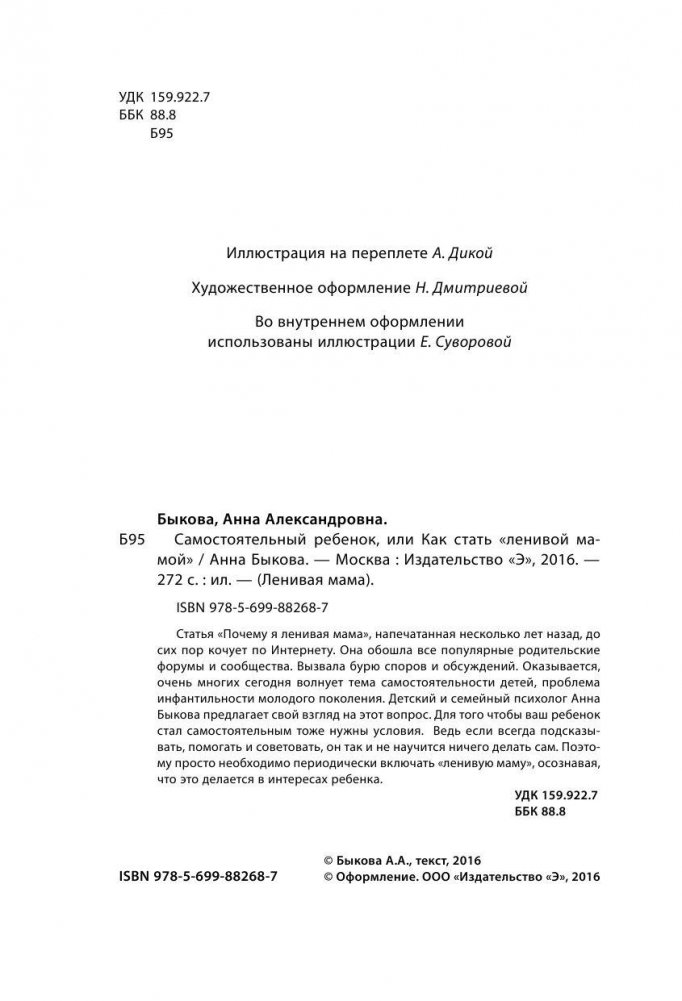 УДК 159.922.7
ББК 88.8
Б95

Иллюстрация на переплете А. Дикой

Художественное оформление Н. Дмитриевой

Во внутреннем оформлении использованы иллюстрации Е. Суворовой

Быкова, Анна Александровна.
Б95 Самостоятельный ребенок, или Как стать «ленивой мамой» / Анна Быкова. — Москва : Издательство «Э», 2016. — 272 с. : ил. — (Ленивая мама).

ISBN 978-5-699-88268-7

Статья «Почему я ленивая мама», напечатанная несколько лет назад, до сих пор кочует по Интернету. Она обошла все популярные родительские форумы и сообщества. Вызвала бурю споров и обсуждений. Оказывается, очень многих сегодня волнует тема самостоятельности детей, проблема инфантильности молодого поколения. Детский и семейный психолог Анна Быкова предлагает свой взгляд на этот вопрос. Для того чтобы ваш ребенок стал самостоятельным тоже нужны условия. Ведь если всегда подсказывать, помогать и советовать, он так и не научится ничего делать сам. Поэтому просто необходимо периодически включать «ленивую маму», осознавая, что это делается в интересах ребенка.

УДК 159.922.7
ББК 88.8

ISBN 978-5-699-88268-7

© Быкова А.А., текст, 2016
© Оформление. ООО «Издательство «Э», 2016